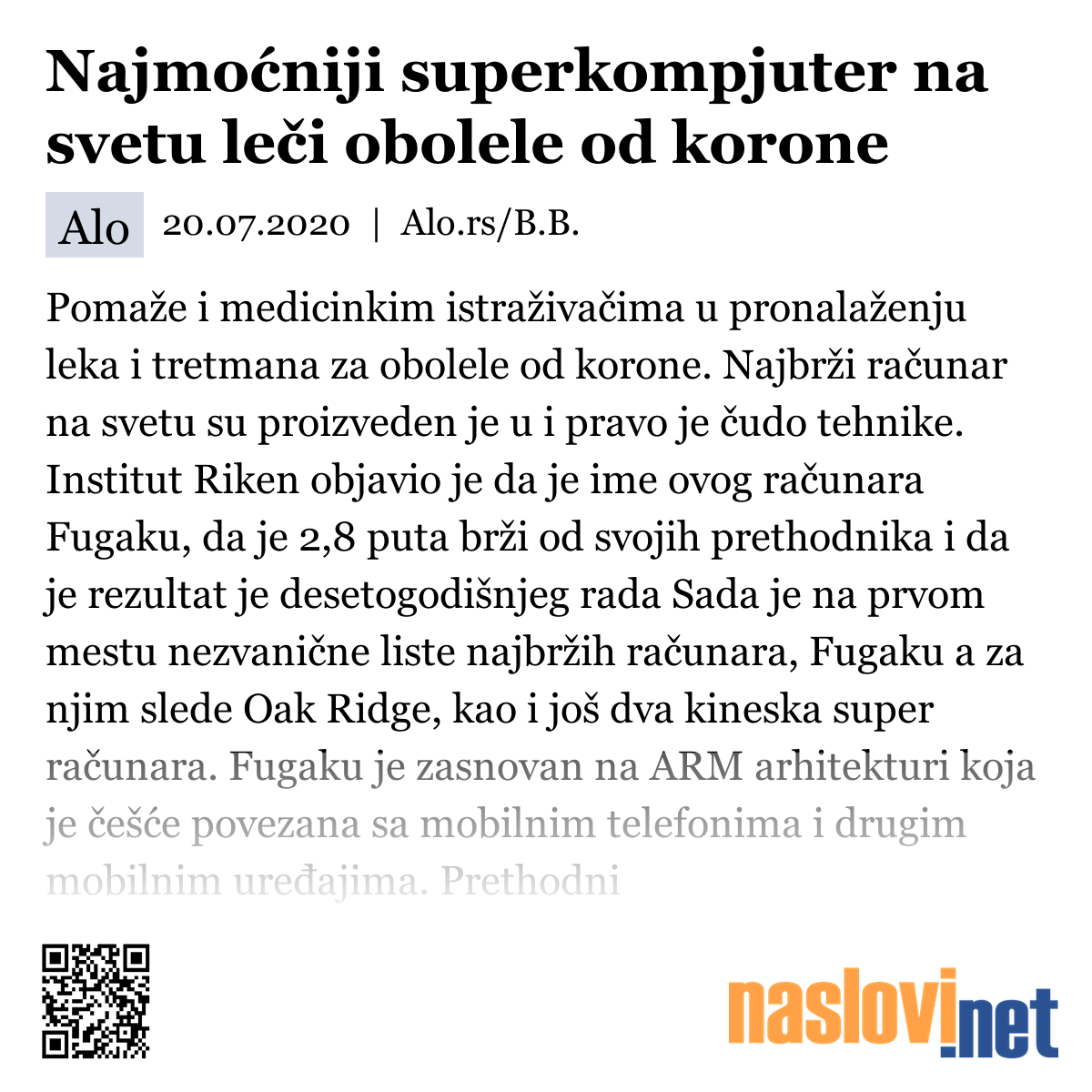 Najmoćniji superkompjuter na svetu leči obolele od korone

Alo 20.07.2020 | Alo.rs/B.B.

Pomaže i medicinkim istraživačima u pronalaženju leka i tretmana za obolele od korone. Najbrži računar na svetu su proizveden je u i pravo je čudo tehnike. Institut Riken objavio je da je ime ovog računara Fugaku, da je 2,8 puta brži od svojih prethodnika i da je rezultat je desetogodišnjeg rada Sada je na prvom mestu nezvanične liste najbržih računara, Fugaku a za njim slede Oak Ridge, kao i još dva kineska super računara. Fugaku je zasnovan na ARM arhitekturi koja je češće povezana sa mobilnim telefonima i drugim mobilnim uređajima. Prethodni

naslovi.net